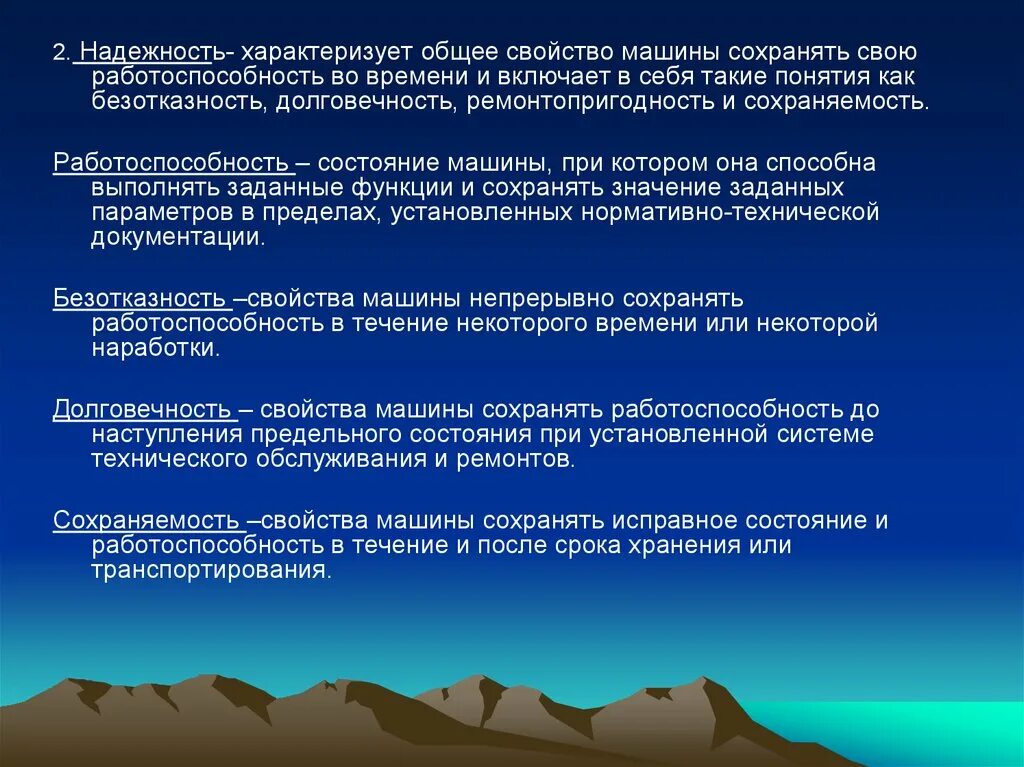 2. Надежность- характеризует общее свойство машины сохранять свою работоспособность во времени и включает в себя такие понятия как безотказность, долговечность, ремонтопригодность и сохраняемость.

Работоспособность – состояние машины, при котором она способна выполнять заданные функции и сохранять значение заданных параметров в пределах, установленных нормативно-технической документации.

Безотказность –свойства машины непрерывно сохранять работоспособность в течение некоторого времени или некоторой наработки.

Долговечность – свойства машины сохранять работоспособность до наступления предельного состояния при установленной системе технического обслуживания и ремонтов.

Сохраняемость –свойства машины сохранять исправное состояние и работоспособность в течение и после срока хранения или транспортирования.